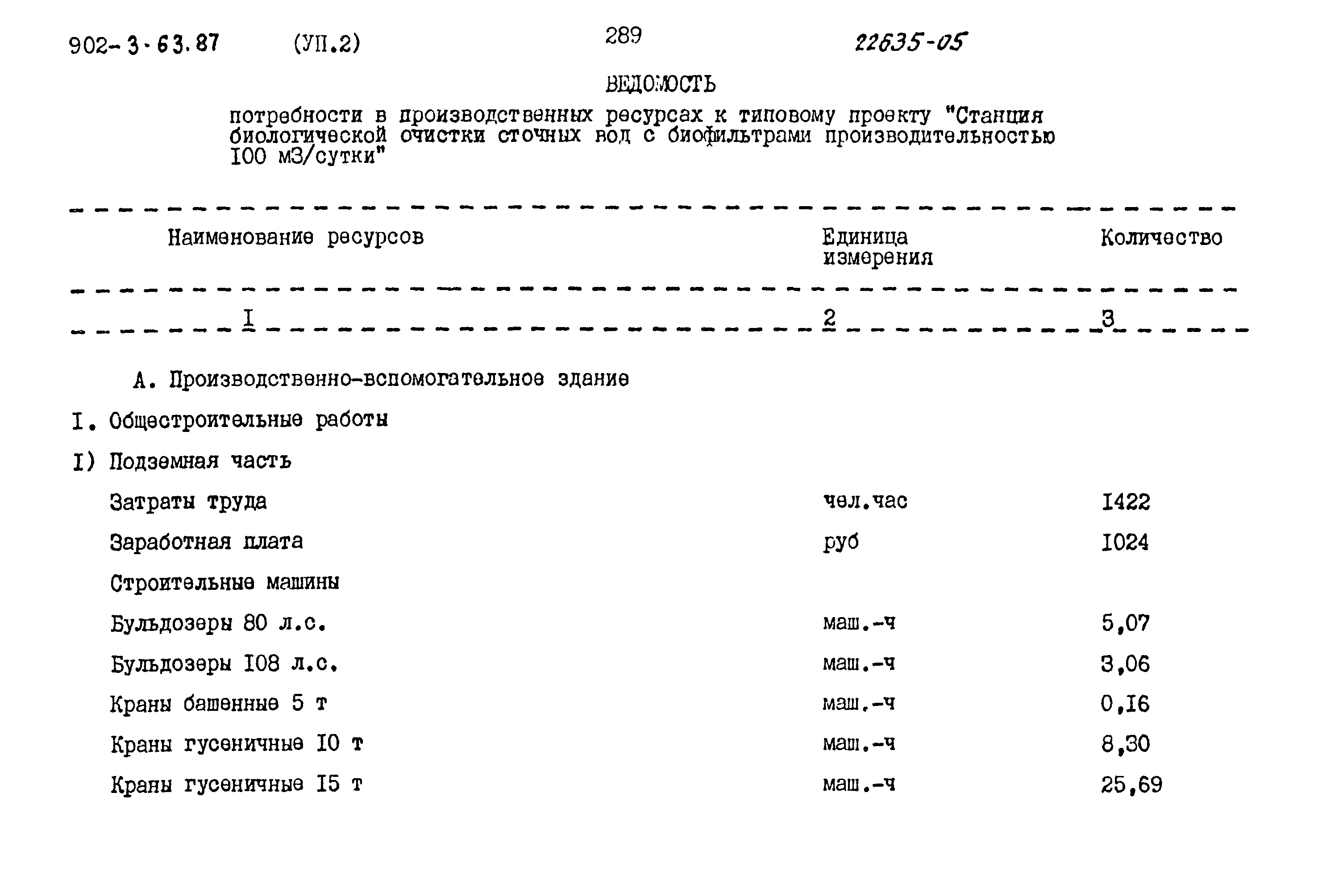 902-3-63.87 (УП.2) 289 22635-05

ВЕДОМОСТЬ

потребности в производственных ресурсах к типовому проекту "Станция биологической очистки сточных вод с биофильтрами производительностью I00 м3/сутки"

| Наименование ресурсов | Единица измерения | Количество |
|---|---|---|
| I | 2 | 3 |
| А. Производственно-вспомогательное здание | | |
| I. Общестроительные работы | | |
| I) Подземная часть | | |
| Затраты труда | чел.час | I422 |
| Заработная плата | руб | I024 |
| Строительные машины | | |
| Бульдозеры 80 л.с. | маш.-ч | 5,07 |
| Бульдозеры I08 л.с. | маш.-ч | 3,06 |
| Краны башенные 5 т | маш.-ч | 0,I6 |
| Краны гусеничные I0 т | маш.-ч | 8,30 |
| Краны гусеничные I5 т | маш.-ч | 25,69 |